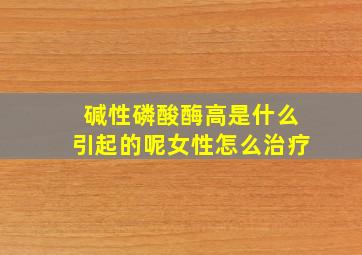 碱性磷酸酶高是什么
引起的呢女性怎么治疗